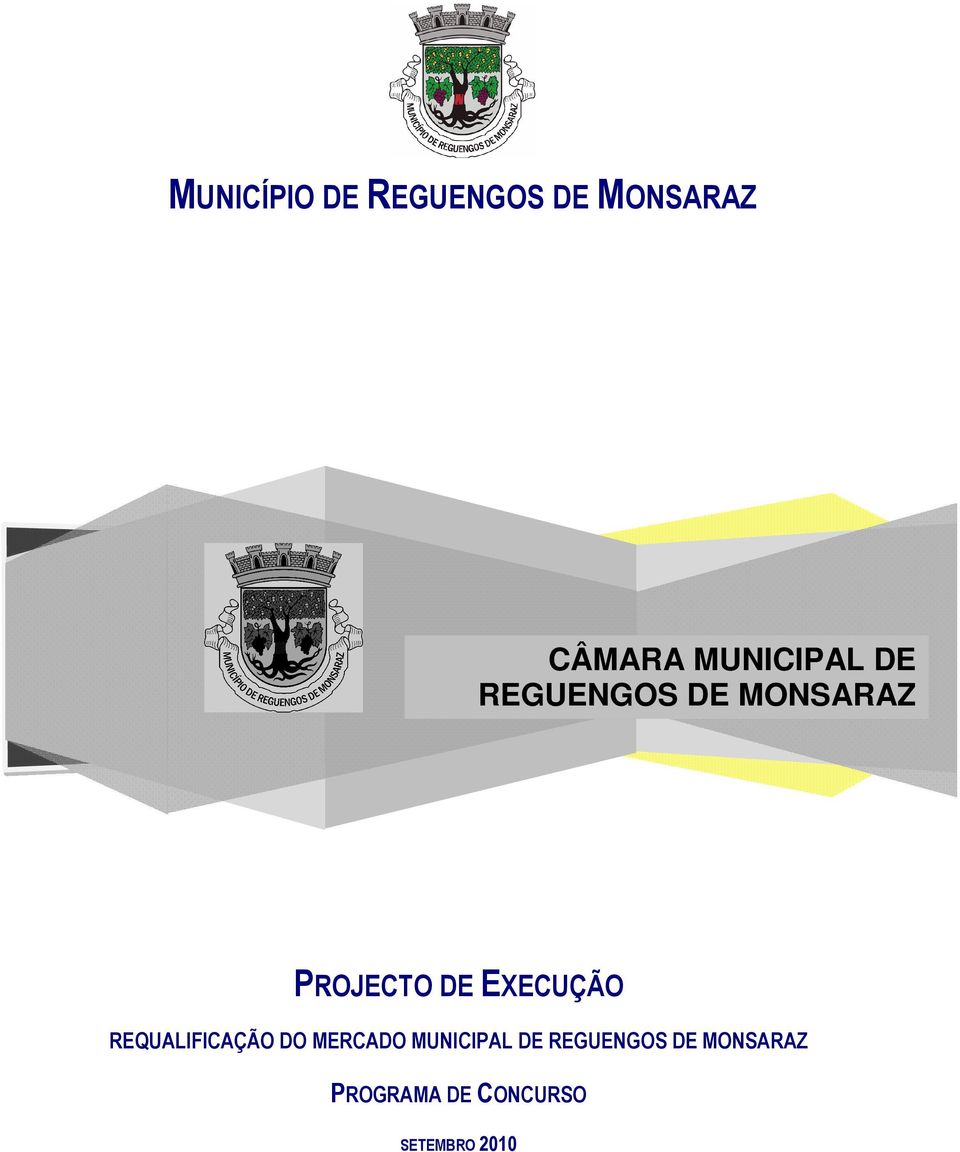 MUNICÍPIO DE REGUENGOS DE MONSARAZ

MUNICÍPIO DE REGUENGOS DE MONSARAZ

MUNICÍPIO DE REGUENGOS DE MONSARAZ

CÂMARA MUNICIPAL DE REGUENGOS DE MONSARAZ

PROJECTO DE EXECUÇÃO

REQUALIFICAÇÃO DO MERCADO MUNICIPAL DE REGUENGOS DE MONSARAZ

PROGRAMA DE CONCURSO

SETEMBRO 2010